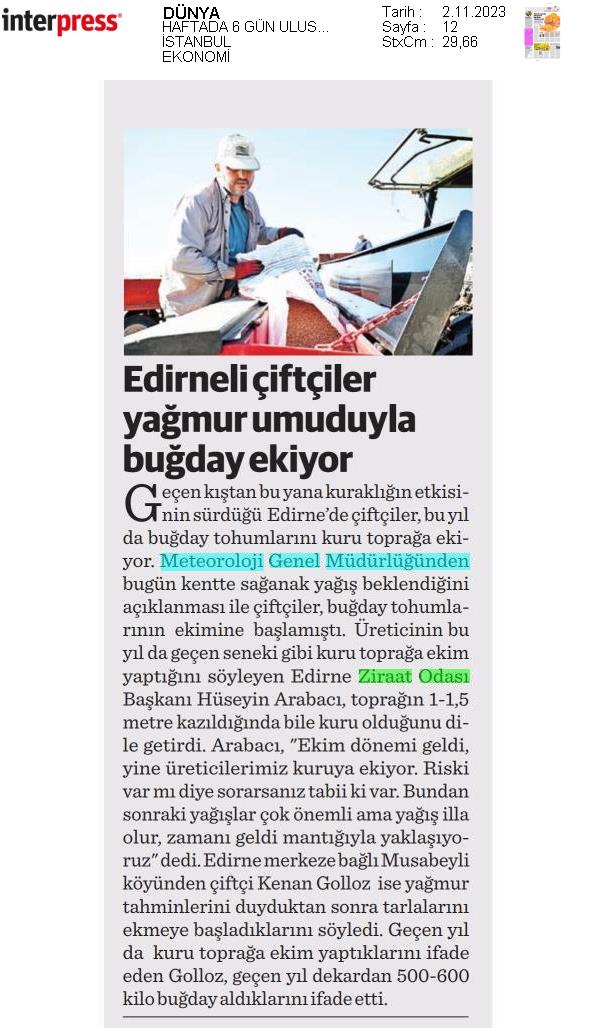 interpress

DÜNYA
HAFTADA 6 GÜN ULUS...
İSTANBUL
EKONOMİ

Tarih : 2.11.2023
Sayfa : 12
StxCm : 29,66

Edirneli çiftçiler yağmur umuduyla buğday ekiyor

Geçen kıştan bu yana kuraklığın etkisinin sürdüğü Edirne'de çiftçiler, bu yıl da buğday tohumlarını kuru toprağa ekiyor. Meteoroloji Genel Müdürlüğünden bugün kentte sağanak yağış beklendiğini açıklanması ile çiftçiler, buğday tohumlarının ekimine başlamıştı. Üreticinin bu yıl da geçen seneki gibi kuru toprağa ekim yaptığını söyleyen Edirne Ziraat Odası Başkanı Hüseyin Arabacı, toprağın 1-1,5 metre kazıldığında bile kuru olduğunu dile getirdi. Arabacı, "Ekim dönemi geldi, yine üreticilerimiz kuruya ekiyor. Riski var mı diye sorarsanız tabii ki var. Bundan sonraki yağışlar çok önemli ama yağış illa olur, zamanı geldi mantığıyla yaklaşıyoruz" dedi. Edirne merkeze bağlı Musabeyli köyünden çiftçi Kenan Golloz ise yağmur tahminlerini duyduktan sonra tarlalarını ekmeye başladıklarını söyledi. Geçen yıl da kuru toprağa ekim yaptıklarını ifade eden Golloz, geçen yıl dekardan 500-600 kilo buğday aldıklarını ifade etti.